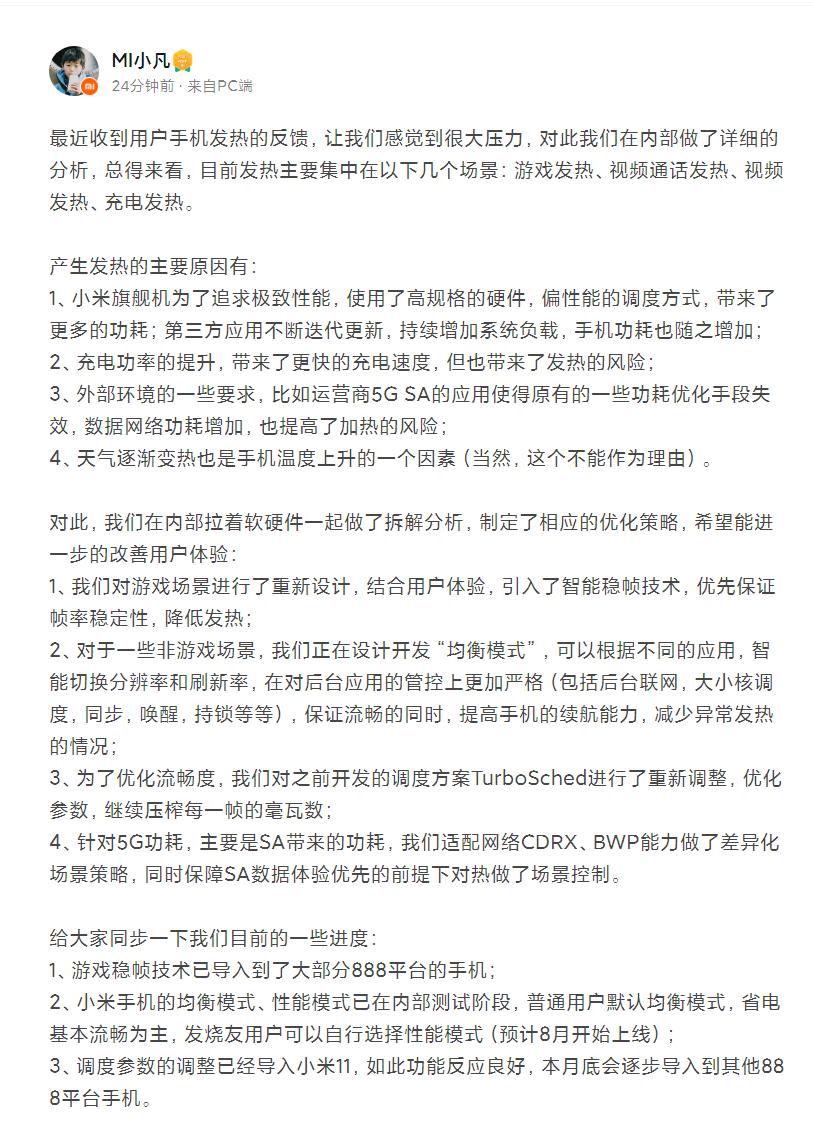 MI小凡
24分钟前 · 来自PC端

最近收到用户手机发热的反馈，让我们感觉到很大压力，对此我们在内部做了详细的分析，总得来看，目前发热主要集中在以下几个场景：游戏发热、视频通话发热、视频发热、充电发热。

产生发热的主要原因有：
1、小米旗舰机为了追求极致性能，使用了高规格的硬件，偏性能的调度方式，带来了更多的功耗；第三方应用不断迭代更新，持续增加系统负载，手机功耗也随之增加；
2、充电功率的提升，带来了更快的充电速度，但也带来了发热的风险；
3、外部环境的一些要求，比如运营商5G SA的应用使得原有的一些功耗优化手段失效，数据网络功耗增加，也提高了加热的风险；
4、天气逐渐变热也是手机温度上升的一个因素（当然，这个不能作为理由）。

对此，我们在内部拉着软硬件一起做了拆解分析，制定了相应的优化策略，希望能进一步的改善用户体验：
1、我们对游戏场景进行了重新设计，结合用户体验，引入了智能稳帧技术，优先保证帧率稳定性，降低发热；
2、对于一些非游戏场景，我们正在设计开发“均衡模式”，可以根据不同的应用，智能切换分辨率和刷新率，在对后台应用的管控上更加严格（包括后台联网，大小核调度，同步，唤醒，持锁等等），保证流畅的同时，提高手机的续航能力，减少异常发热的情况；
3、为了优化流畅度，我们对之前开发的调度方案TurboSched进行了重新调整，优化参数，继续压榨每一帧的毫瓦数；
4、针对5G功耗，主要是SA带来的功耗，我们适配网络CDRX、BWP能力做了差异化场景策略，同时保障SA数据体验优先的前提下对热做了场景控制。

给大家同步一下我们目前的一些进度：
1、游戏稳帧技术已导入到了大部分888平台的手机；
2、小米手机的均衡模式、性能模式已在内部测试阶段，普通用户默认均衡模式，省电基本流畅为主，发烧友用户可以自行选择性能模式（预计8月开始上线）；
3、调度参数的调整已经导入小米11，如此功能反应良好，本月底会逐步导入到其他888平台手机。